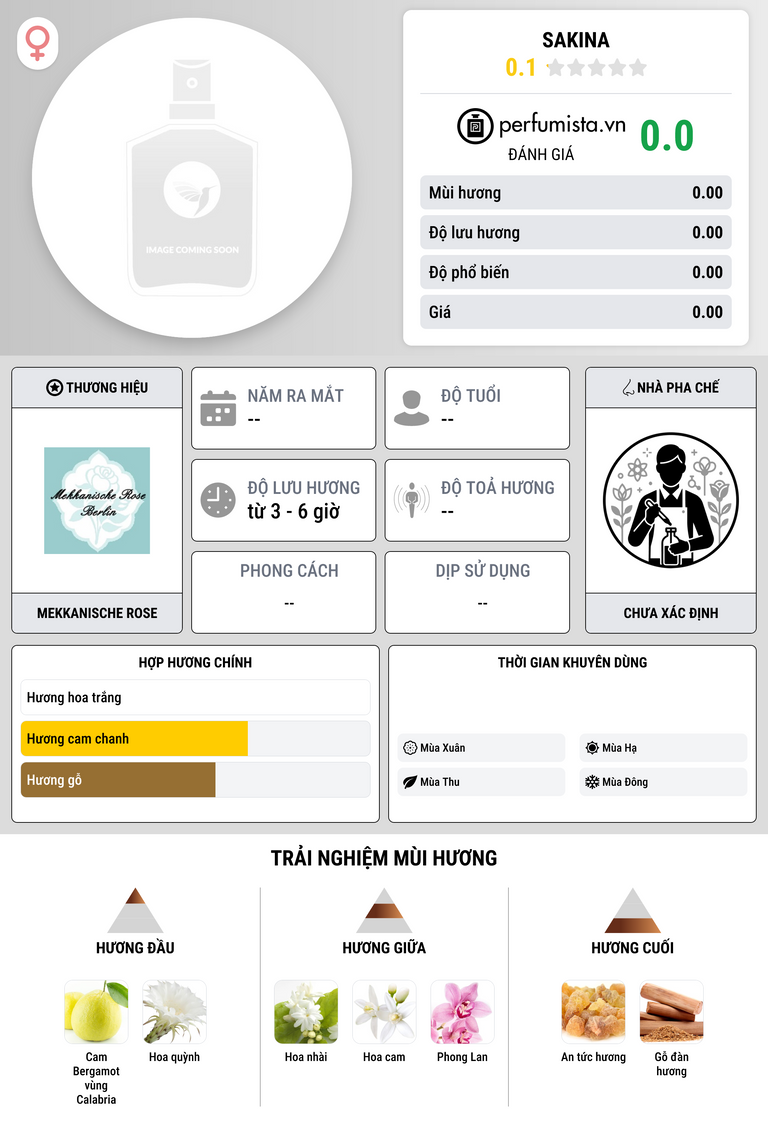 IMAGE COMING SOON

SAKINA
0.1

perfumista.vn
ĐÁNH GIÁ
0.0

Mùi hương 0.00
Độ lưu hương 0.00
Độ phổ biến 0.00
Giá 0.00

THƯƠNG HIỆU
Mekkanische Rose Berlin
MEKKANISCHE ROSE

NĂM RA MẮT
--

ĐỘ TUỔI
--

ĐỘ LƯU HƯƠNG
từ 3 - 6 giờ

ĐỘ TOẢ HƯƠNG
--

PHONG CÁCH
--

DỊP SỬ DỤNG
--

NHÀ PHA CHẾ
CHƯA XÁC ĐỊNH

HỢP HƯƠNG CHÍNH
Hương hoa trắng
Hương cam chanh
Hương gỗ

THỜI GIAN KHUYÊN DÙNG
Mùa Xuân
Mùa Hạ
Mùa Thu
Mùa Đông

TRẢI NGHIỆM MÙI HƯƠNG

HƯƠNG ĐẦU
Cam Bergamot vùng Calabria
Hoa quỳnh

HƯƠNG GIỮA
Hoa nhài
Hoa cam
Phong Lan

HƯƠNG CUỐI
An tức hương
Gỗ đàn hương